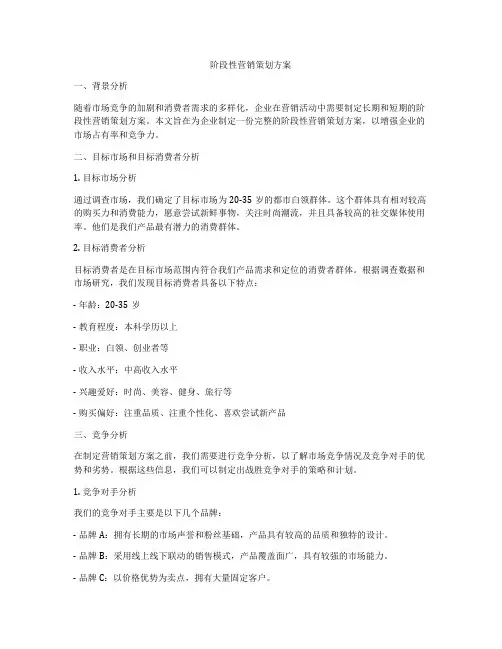 阶段性营销策划方案

一、背景分析

随着市场竞争的加剧和消费者需求的多样化，企业在营销活动中需要制定长期和短期的阶段性营销策划方案。本文旨在为企业制定一份完整的阶段性营销策划方案，以增强企业的市场占有率和竞争力。

二、目标市场和目标消费者分析

1. 目标市场分析

通过调查市场，我们确定了目标市场为 20-35 岁的都市白领群体。这个群体具有相对较高的购买力和消费能力，愿意尝试新鲜事物，关注时尚潮流，并且具备较高的社交媒体使用率。他们是我们产品最有潜力的消费群体。

2. 目标消费者分析

目标消费者是在目标市场范围内符合我们产品需求和定位的消费者群体。根据调查数据和市场研究，我们发现目标消费者具备以下特点：

- 年龄：20-35 岁

- 教育程度：本科学历以上

- 职业：白领、创业者等

- 收入水平：中高收入水平

- 兴趣爱好：时尚、美容、健身、旅行等

- 购买偏好：注重品质、注重个性化、喜欢尝试新产品

三、竞争分析

在制定营销策划方案之前，我们需要进行竞争分析，以了解市场竞争情况及竞争对手的优势和劣势。根据这些信息，我们可以制定出战胜竞争对手的策略和计划。

1. 竞争对手分析

我们的竞争对手主要是以下几个品牌：

- 品牌 A：拥有长期的市场声誉和粉丝基础，产品具有较高的品质和独特的设计。

- 品牌 B：采用线上线下联动的销售模式，产品覆盖面广，具有较强的市场能力。

- 品牌 C：以价格优势为卖点，拥有大量固定客户。